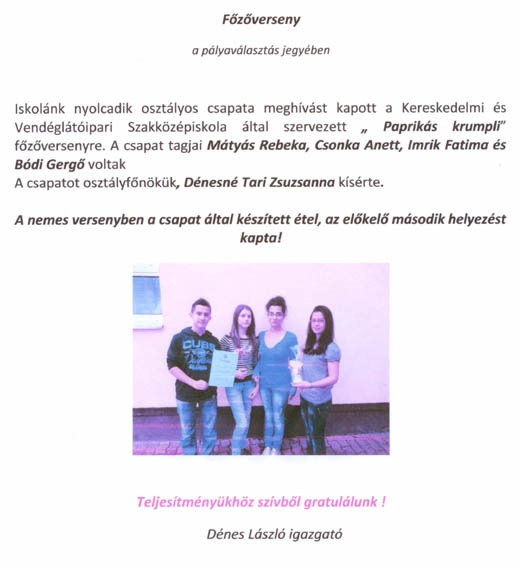 Főzőverseny

a pályaválasztás jegyében

Iskolánk nyolcadik osztályos csapata meghívást kapott a Kereskedelmi és Vendéglátóipari Szakközépiskola által szervezett „ Paprikás krumpli" főzőversenyre. A csapat tagjai Mátyás Rebeka, Csonka Anett, Imrik Fatima és Bódi Gergő voltak
A csapatot osztályfőnökük, Dénesné Tari Zsuzsanna kísérte.

A nemes versenyben a csapat által készített étel, az előkelő második helyezést kapta!

CUBS

Teljesítményükhöz szívből gratulálunk !

Dénes László igazgató